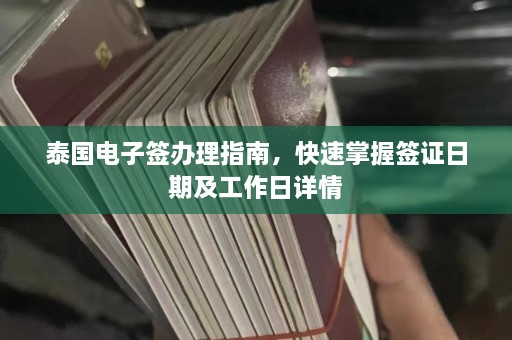 泰国电子签办理指南，快速掌握签证日期及工作日详情